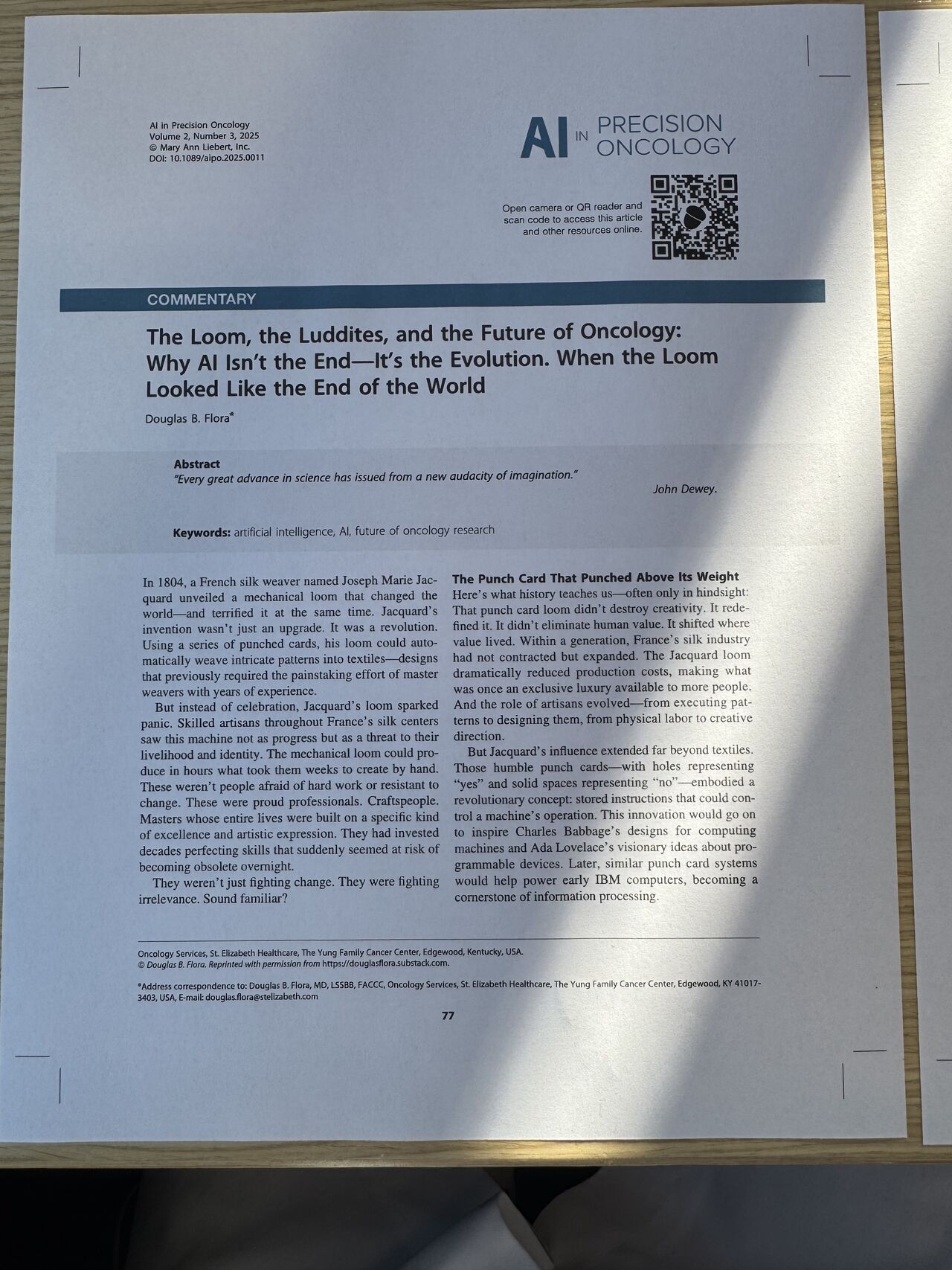 AI in Precision Oncology
Volume 2, Number 3, 2025
© Mary Ann Liebert, Inc.
DOI: 10.1089/aipo.2025.0011

AI IN PRECISION ONCOLOGY

Open camera or QR reader and scan code to access this article and other resources online.

COMMENTARY

The Loom, the Luddites, and the Future of Oncology: Why AI Isn't the End—It's the Evolution. When the Loom Looked Like the End of the World

Douglas B. Flora*

Abstract
"Every great advance in science has issued from a new audacity of imagination."
John Dewey.

Keywords: artificial intelligence, AI, future of oncology research

In 1804, a French silk weaver named Joseph Marie Jacquard unveiled a mechanical loom that changed the world—and terrified it at the same time. Jacquard's invention wasn't just an upgrade. It was a revolution. Using a series of punched cards, his loom could automatically weave intricate patterns into textiles—designs that previously required the painstaking effort of master weavers with years of experience.

But instead of celebration, Jacquard's loom sparked panic. Skilled artisans throughout France's silk centers saw this machine not as progress but as a threat to their livelihood and identity. The mechanical loom could produce in hours what took them weeks to create by hand. These weren't people afraid of hard work or resistant to change. These were proud professionals. Craftspeople. Masters whose entire lives were built on a specific kind of excellence and artistic expression. They had invested decades perfecting skills that suddenly seemed at risk of becoming obsolete overnight.

They weren't just fighting change. They were fighting irrelevance. Sound familiar?

The Punch Card That Punched Above Its Weight
Here's what history teaches us—often only in hindsight: That punch card loom didn't destroy creativity. It redefined it. It didn't eliminate human value. It shifted where value lived. Within a generation, France's silk industry had not contracted but expanded. The Jacquard loom dramatically reduced production costs, making what was once an exclusive luxury available to more people. And the role of artisans evolved—from executing patterns to designing them, from physical labor to creative direction.

But Jacquard's influence extended far beyond textiles. Those humble punch cards—with holes representing "yes" and solid spaces representing "no"—embodied a revolutionary concept: stored instructions that could control a machine's operation. This innovation would go on to inspire Charles Babbage's designs for computing machines and Ada Lovelace's visionary ideas about programmable devices. Later, similar punch card systems would help power early IBM computers, becoming a cornerstone of information processing.

Oncology Services, St. Elizabeth Healthcare, The Yung Family Cancer Center, Edgewood, Kentucky, USA.
© Douglas B. Flora. Reprinted with permission from https://douglasflora.substack.com.

*Address correspondence to: Douglas B. Flora, MD, LSSBB, FACCC, Oncology Services, St. Elizabeth Healthcare, The Yung Family Cancer Center, Edgewood, KY 41017-3403, USA, E-mail: douglas.flora@stelizabeth.com

77